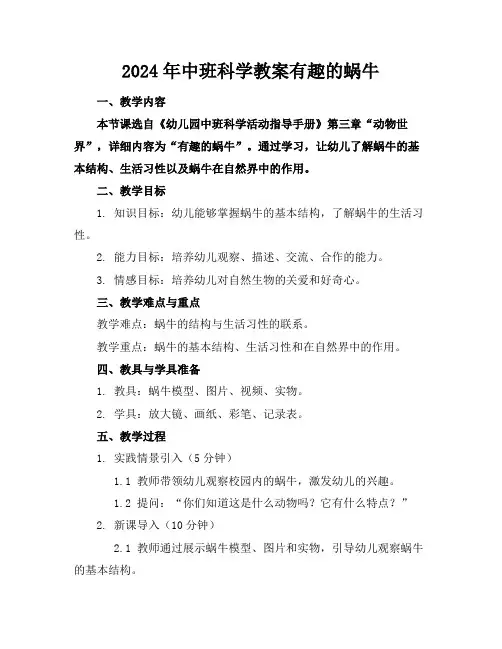 2024年中班科学教案有趣的蜗牛

一、教学内容

本节课选自《幼儿园中班科学活动指导手册》第三章“动物世界”，详细内容为“有趣的蜗牛”。通过学习，让幼儿了解蜗牛的基本结构、生活习性以及蜗牛在自然界中的作用。

二、教学目标

1. 知识目标：幼儿能够掌握蜗牛的基本结构，了解蜗牛的生活习性。

2. 能力目标：培养幼儿观察、描述、交流、合作的能力。

3. 情感目标：培养幼儿对自然生物的关爱和好奇心。

三、教学难点与重点

教学难点：蜗牛的结构与生活习性的联系。

教学重点：蜗牛的基本结构、生活习性和在自然界中的作用。

四、教具与学具准备

1. 教具：蜗牛模型、图片、视频、实物。

2. 学具：放大镜、画纸、彩笔、记录表。

五、教学过程

1. 实践情景引入（5分钟）

1.1 教师带领幼儿观察校园内的蜗牛，激发幼儿的兴趣。

1.2 提问：“你们知道这是什么动物吗？它有什么特点？”

2. 新课导入（10分钟）

2.1 教师通过展示蜗牛模型、图片和实物，引导幼儿观察蜗牛的基本结构。